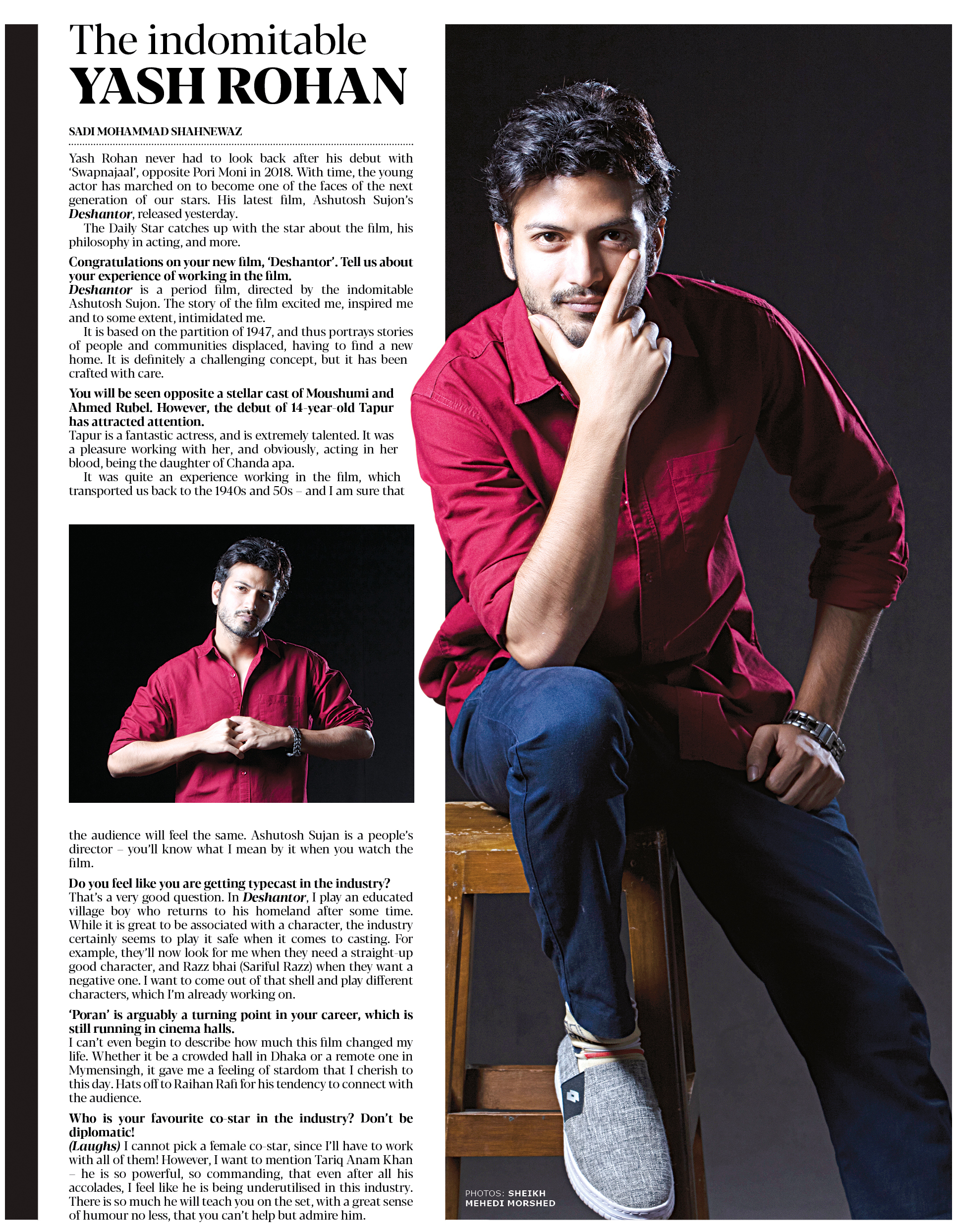 The indomitable
YASH ROHAN

SADI MOHAMMAD SHAHNEWAZ

Yash Rohan never had to look back after his debut with 'Swapnajaal', opposite Pori Moni in 2018. With time, the young actor has marched on to become one of the faces of the next generation of our stars. His latest film, Ashutosh Sujon's Deshantor, released yesterday.

The Daily Star catches up with the star about the film, his philosophy in acting, and more.

Congratulations on your new film, 'Deshantor'. Tell us about your experience of working in the film.
Deshantor is a period film, directed by the indomitable Ashutosh Sujon. The story of the film excited me, inspired me and to some extent, intimidated me.

It is based on the partition of 1947, and thus portrays stories of people and communities displaced, having to find a new home. It is definitely a challenging concept, but it has been crafted with care.

You will be seen opposite a stellar cast of Moushumi and Ahmed Rubel. However, the debut of 14-year-old Tapur has attracted attention.
Tapur is a fantastic actress, and is extremely talented. It was a pleasure working with her, and obviously, acting in her blood, being the daughter of Chanda apa.

It was quite an experience working in the film, which transported us back to the 1940s and 50s – and I am sure that the audience will feel the same. Ashutosh Sujan is a people's director – you'll know what I mean by it when you watch the film.

Do you feel like you are getting typecast in the industry?
That's a very good question. In Deshantor, I play an educated village boy who returns to his homeland after some time. While it is great to be associated with a character, the industry certainly seems to play it safe when it comes to casting. For example, they'll now look for me when they need a straight-up good character, and Razz bhai (Sariful Razz) when they want a negative one. I want to come out of that shell and play different characters, which I'm already working on.

'Poran' is arguably a turning point in your career, which is still running in cinema halls.
I can't even begin to describe how much this film changed my life. Whether it be a crowded hall in Dhaka or a remote one in Mymensingh, it gave me a feeling of stardom that I cherish to this day. Hats off to Raihan Rafi for his tendency to connect with the audience.

Who is your favourite co-star in the industry? Don't be diplomatic!
(Laughs) I cannot pick a female co-star, since I'll have to work with all of them! However, I want to mention Tariq Anam Khan – he is so powerful, so commanding, that even after all his accolades, I feel like he is being underutilised in this industry. There is so much he will teach you on the set, with a great sense of humour no less, that you can't help but admire him.

PHOTOS: SHEIKH MEHEDI MORSHED